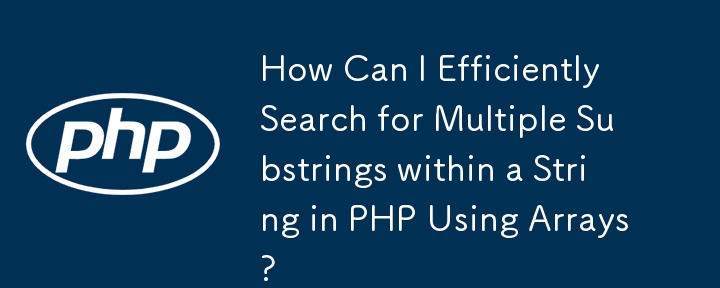 php

How Can I Efficiently Search for Multiple Substrings within a String in PHP Using Arrays?